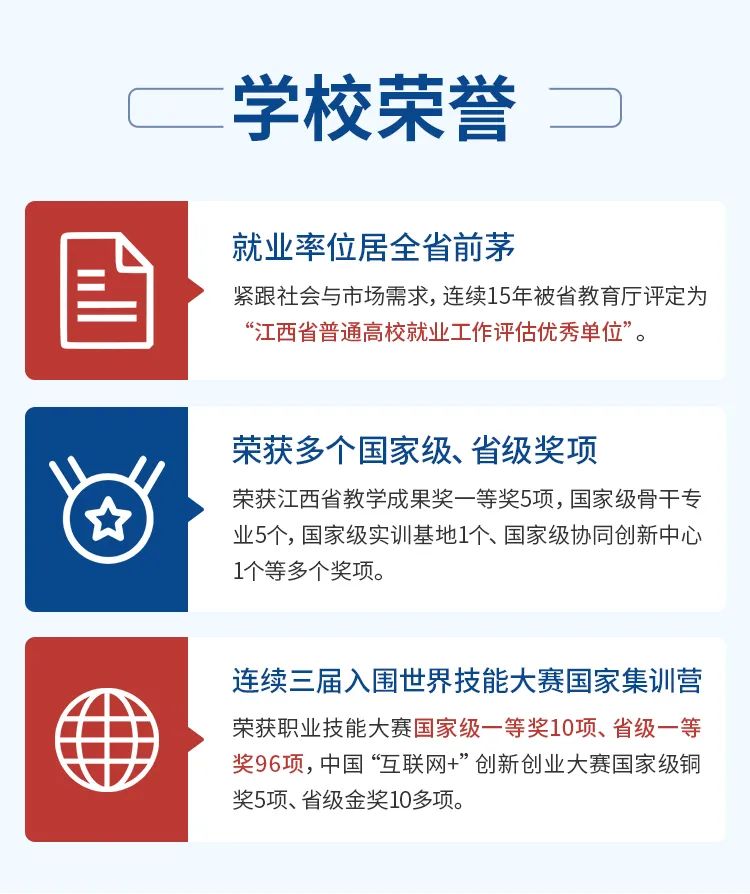 学校荣誉

就业率位居全省前茅

紧跟社会与市场需求，连续15年被省教育厅评定为“江西省普通高校就业工作评估优秀单位”。

荣获多个国家级、省级奖项

荣获江西省教学成果奖一等奖5项，国家级骨干专业5个，国家级实训基地1个、国家级协同创新中心1个等多个奖项。

连续三届入围世界技能大赛国家集训营

荣获职业技能大赛国家级一等奖10项、省级一等奖96项，中国“互联网+”创新创业大赛国家级铜奖5项、省级金奖10多项。